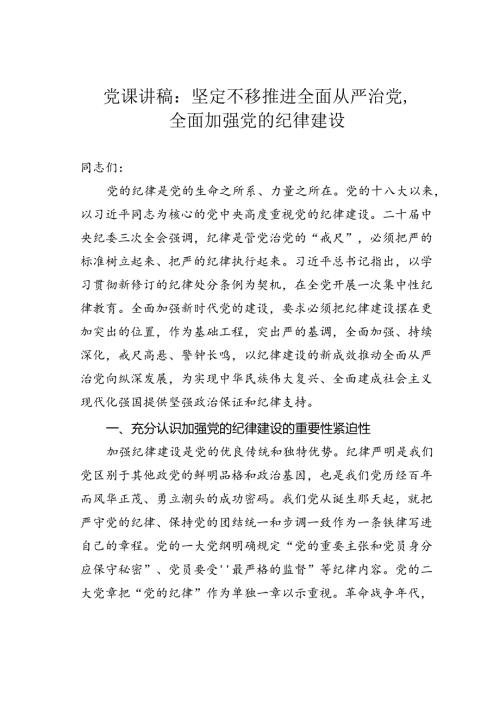 党课讲稿：坚定不移推进全面从严治党，全面加强党的纪律建设

同志们：

党的纪律是党的生命之所系、力量之所在。党的十八大以来，以习近平同志为核心的党中央高度重视党的纪律建设。二十届中央纪委三次全会强调，纪律是管党治党的“戒尺”，必须把严的标准树立起来、把严的纪律执行起来。习近平总书记指出，以学习贯彻新修订的纪律处分条例为契机，在全党开展一次集中性纪律教育。全面加强新时代党的建设，要求必须把纪律建设摆在更加突出的位置，作为基础工程，突出严的基调，全面加强、持续深化，戒尺高悬、警钟长鸣，以纪律建设的新成效推动全面从严治党向纵深发展，为实现中华民族伟大复兴、全面建成社会主义现代化强国提供坚强政治保证和纪律支持。

一、充分认识加强党的纪律建设的重要性紧迫性

加强纪律建设是党的优良传统和独特优势。纪律严明是我们党区别于其他政党的鲜明品格和政治基因，也是我们党历经百年而风华正茂、勇立潮头的成功密码。我们党从诞生那天起，就把严守党的纪律、保持党的团结统一和步调一致作为一条铁律写进自己的章程。党的一大党纲明确规定“党的重要主张和党员身分应保守秘密”、党员要受''最严格的监督”等纪律内容。党的二大党章把“党的纪律”作为单独一章以示重视。革命战争年代，